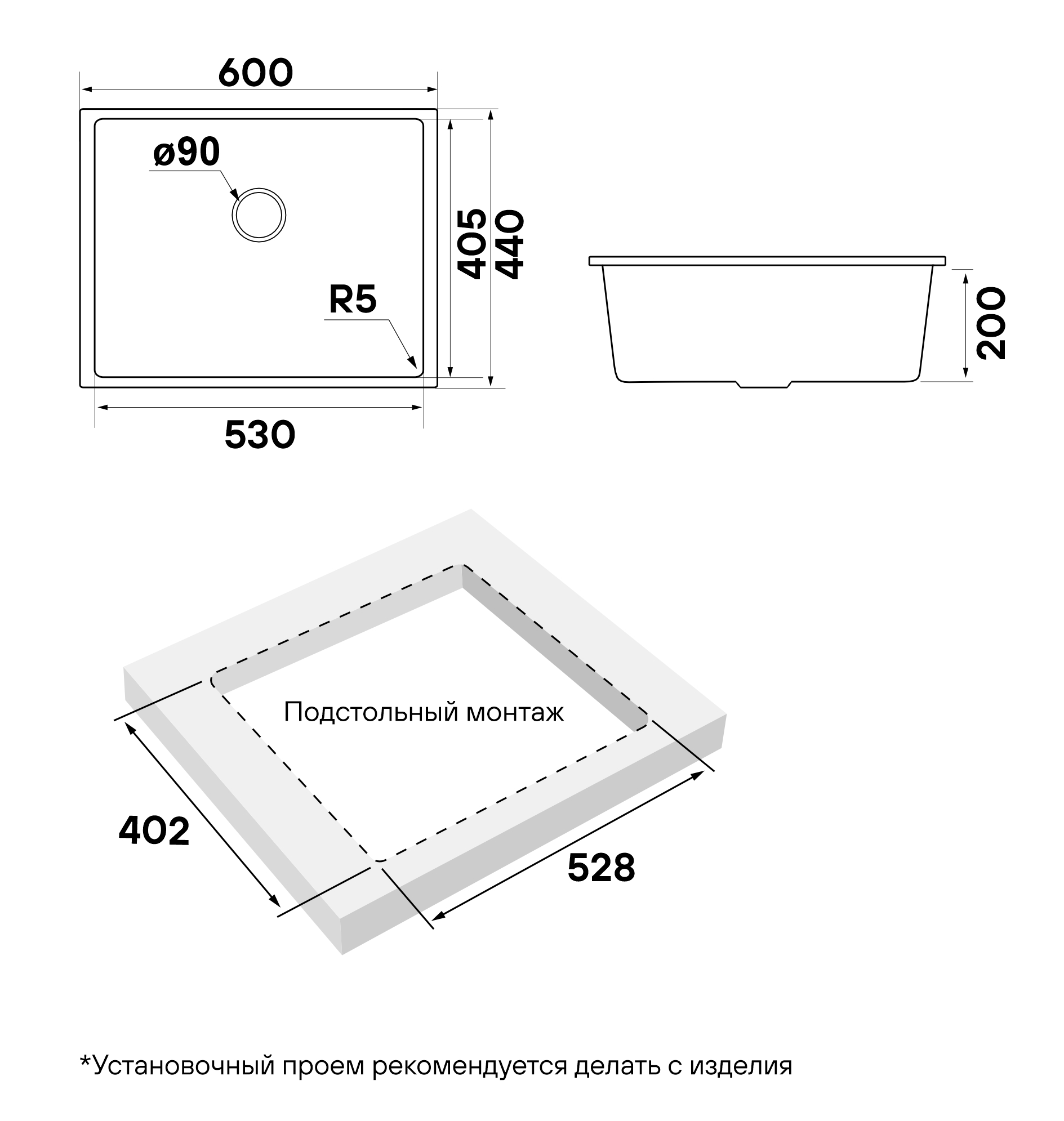 600

ø90

405

440

R5

530

200

Подстольный монтаж

402

528

*Установочный проем рекомендуется делать с изделия